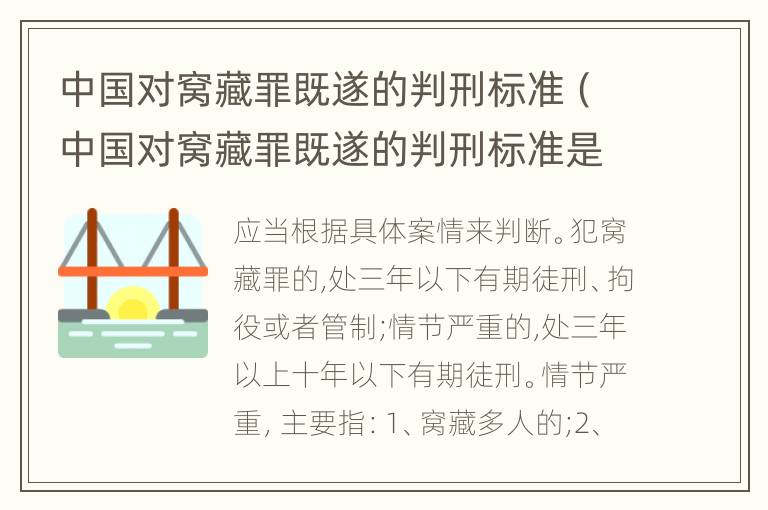 中国对窝藏罪既遂的判刑标准（中国对窝藏罪既遂的判刑标准是

应当根据具体案情来判断。犯窝藏罪的,处三年以下有期徒刑、拘役或者管制;情节严重的,处三年以上十年以下有期徒刑。情节严重, 主要指: 1、窝藏多人的;2、